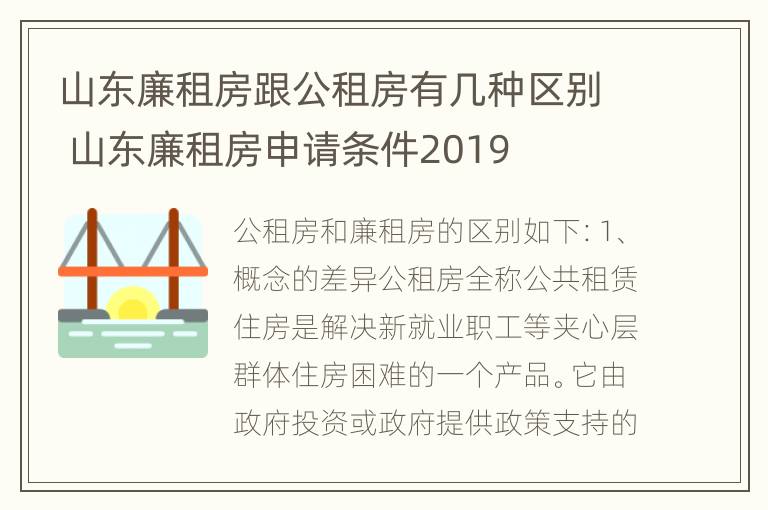 山东廉租房跟公租房有几种区别 山东廉租房申请条件2019

公租房和廉租房的区别如下: 1、概念的差异公租房全称公共租赁住房是解决新就业职工等夹心层群体住房困难的一个产品。它由政府投资或政府提供政策支持的